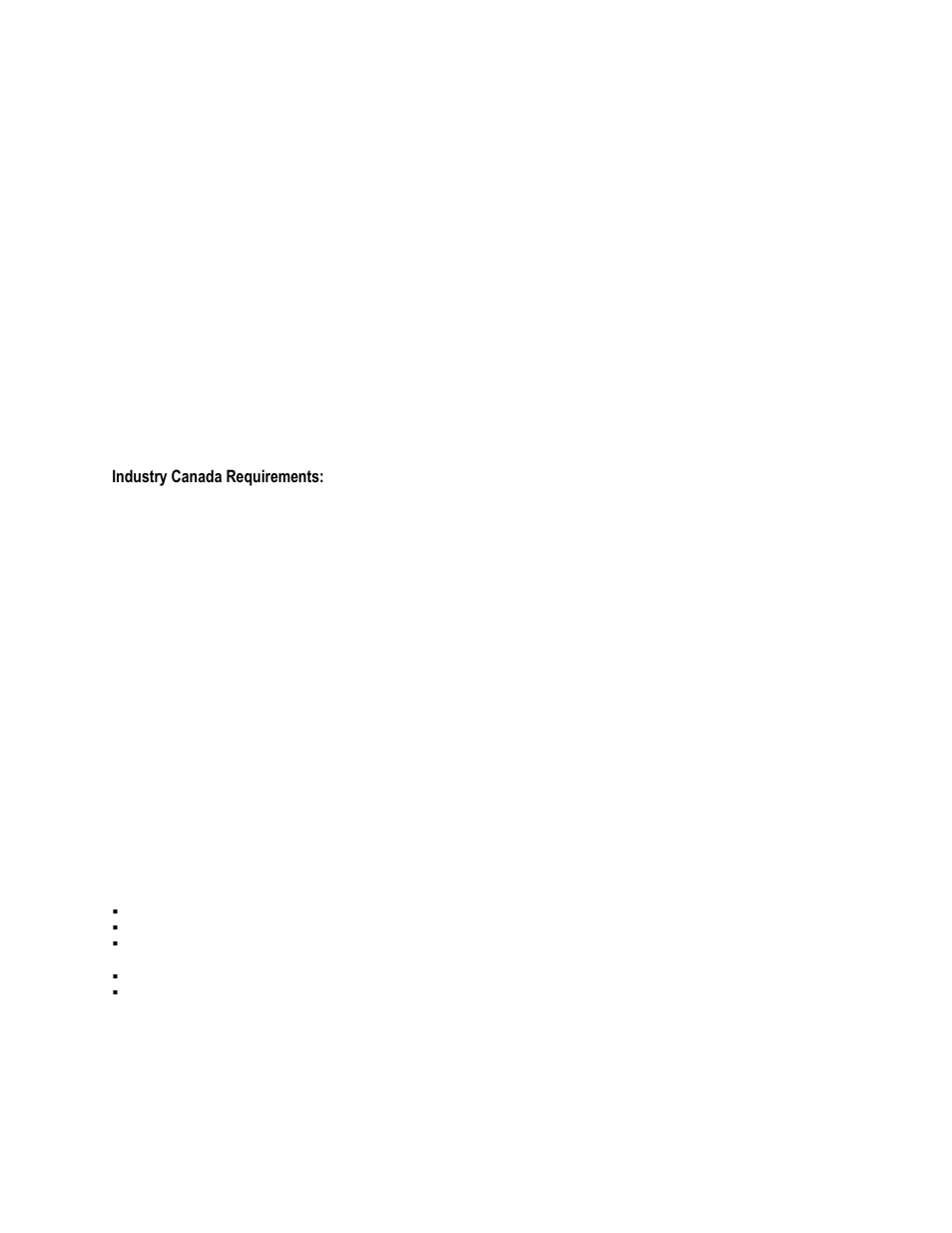 Industry Canada Requirements: